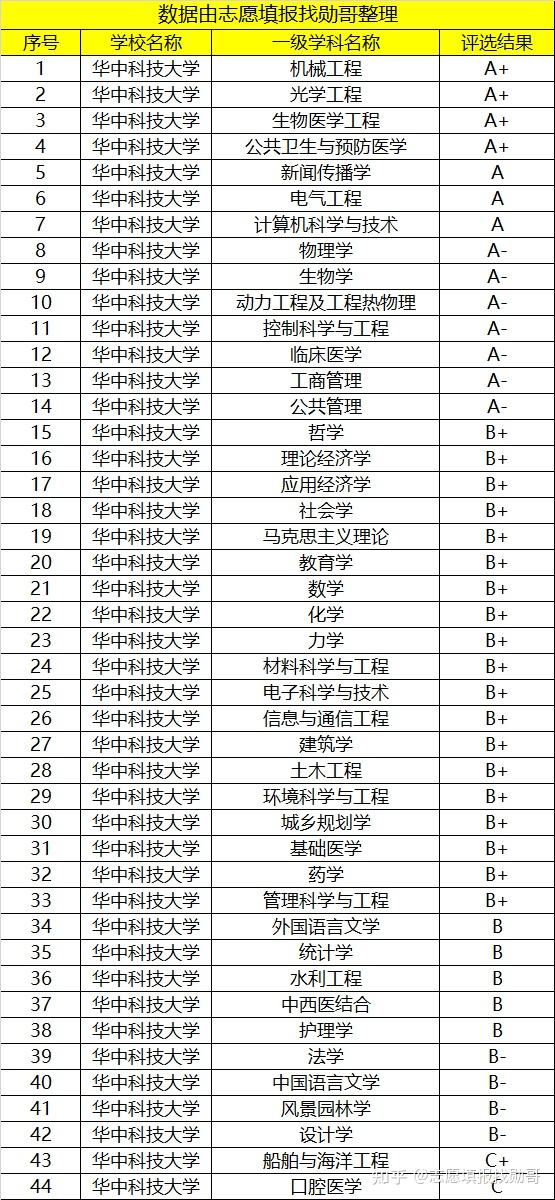 数据由志愿填报找勋哥整理

| 序号 | 学校名称 | 一级学科名称 | 评选结果 |
|---|---|---|---|
| 1 | 华中科技大学 | 机械工程 | A+ |
| 2 | 华中科技大学 | 光学工程 | A+ |
| 3 | 华中科技大学 | 生物医学工程 | A+ |
| 4 | 华中科技大学 | 公共卫生与预防医学 | A+ |
| 5 | 华中科技大学 | 新闻传播学 | A |
| 6 | 华中科技大学 | 电气工程 | A |
| 7 | 华中科技大学 | 计算机科学与技术 | A |
| 8 | 华中科技大学 | 物理学 | A- |
| 9 | 华中科技大学 | 生物学 | A- |
| 10 | 华中科技大学 | 动力工程及工程热物理 | A- |
| 11 | 华中科技大学 | 控制科学与工程 | A- |
| 12 | 华中科技大学 | 临床医学 | A- |
| 13 | 华中科技大学 | 工商管理 | A- |
| 14 | 华中科技大学 | 公共管理 | A- |
| 15 | 华中科技大学 | 哲学 | B+ |
| 16 | 华中科技大学 | 理论经济学 | B+ |
| 17 | 华中科技大学 | 应用经济学 | B+ |
| 18 | 华中科技大学 | 社会学 | B+ |
| 19 | 华中科技大学 | 马克思主义理论 | B+ |
| 20 | 华中科技大学 | 教育学 | B+ |
| 21 | 华中科技大学 | 数学 | B+ |
| 22 | 华中科技大学 | 化学 | B+ |
| 23 | 华中科技大学 | 力学 | B+ |
| 24 | 华中科技大学 | 材料科学与工程 | B+ |
| 25 | 华中科技大学 | 电子科学与技术 | B+ |
| 26 | 华中科技大学 | 信息与通信工程 | B+ |
| 27 | 华中科技大学 | 建筑学 | B+ |
| 28 | 华中科技大学 | 土木工程 | B+ |
| 29 | 华中科技大学 | 环境科学与工程 | B+ |
| 30 | 华中科技大学 | 城乡规划学 | B+ |
| 31 | 华中科技大学 | 基础医学 | B+ |
| 32 | 华中科技大学 | 药学 | B+ |
| 33 | 华中科技大学 | 管理科学与工程 | B+ |
| 34 | 华中科技大学 | 外国语言文学 | B |
| 35 | 华中科技大学 | 统计学 | B |
| 36 | 华中科技大学 | 水利工程 | B |
| 37 | 华中科技大学 | 中西医结合 | B |
| 38 | 华中科技大学 | 护理学 | B |
| 39 | 华中科技大学 | 法学 | B- |
| 40 | 华中科技大学 | 中国语言文学 | B- |
| 41 | 华中科技大学 | 风景园林学 | B- |
| 42 | 华中科技大学 | 设计学 | B- |
| 43 | 华中科技大学 | 船舶与海洋工程 | C+ |
| 44 | 华中科技大学 | 口腔医学 | C |

知乎 @志愿填报找勋哥